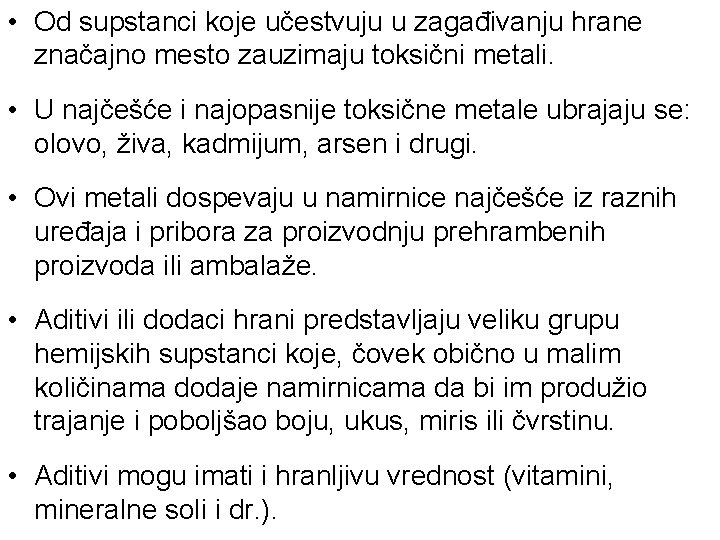 • Od supstanci koje učestvuju u zagađivanju hrane značajno mesto zauzimaju toksični metali.

• U najčešće i najopasnije toksične metale ubrajaju se: olovo, živa, kadmijum, arsen i drugi.

• Ovi metali dospevaju u namirnice najčešće iz raznih uređaja i pribora za proizvodnju prehrambenih proizvoda ili ambalaže.

• Aditivi ili dodaci hrani predstavljaju veliku grupu hemijskih supstanci koje, čovek obično u malim količinama dodaje namirnicama da bi im produžio trajanje i poboljšao boju, ukus, miris ili čvrstinu.

• Aditivi mogu imati i hranljivu vrednost (vitamini, mineralne soli i dr.).